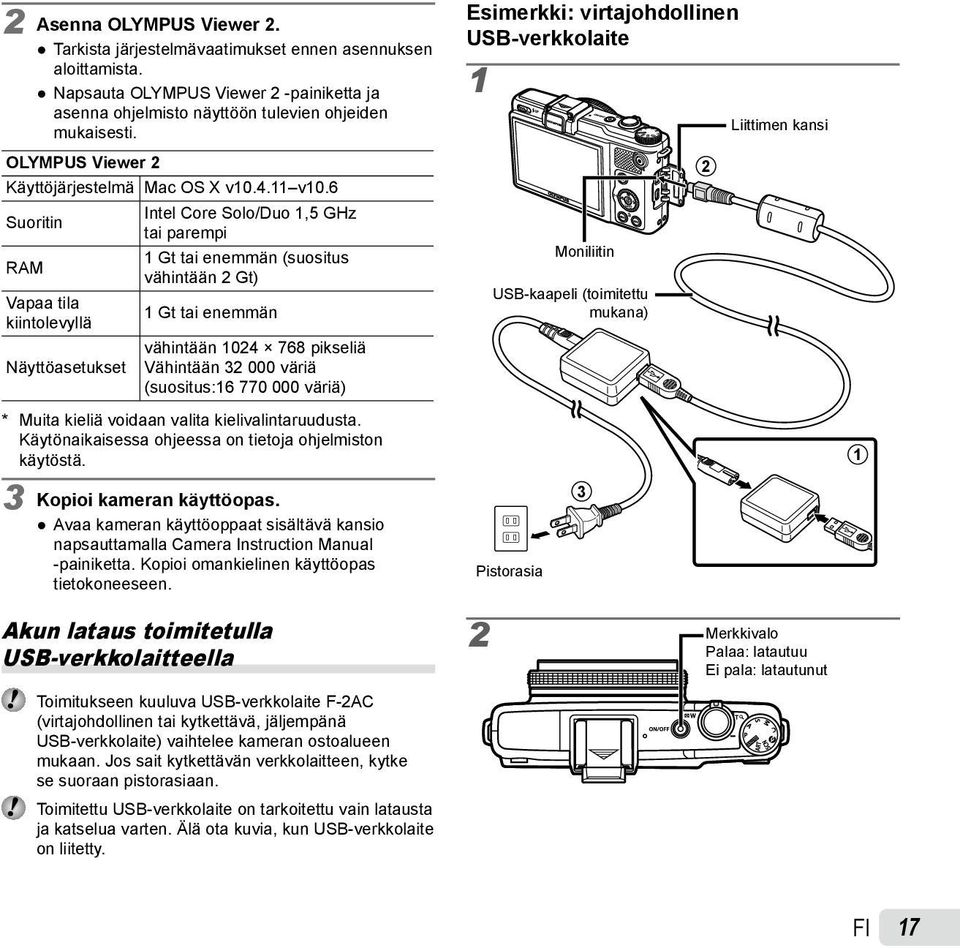 2 Asenna OLYMPUS Viewer 2.

● Tarkista järjestelmävaatimukset ennen asennuksen aloittamista.
● Napsauta OLYMPUS Viewer 2 -painiketta ja asenna ohjelmisto näyttöön tulevien ohjeiden mukaisesti.

OLYMPUS Viewer 2

| Käyttöjärjestelmä | Mac OS X v10.4.11–v10.6 |
|---|---|
| Suoritin | Intel Core Solo/Duo 1,5 GHz tai parempi |
| RAM | 1 Gt tai enemmän (suositus vähintään 2 Gt) |
| Vapaa tila kiintolevyllä | 1 Gt tai enemmän |
| Näyttöasetukset | vähintään 1024 × 768 pikseliä Vähintään 32 000 väriä (suositus:16 770 000 väriä) |

* Muita kieliä voidaan valita kielivalintaruudusta. Käytönaikaisessa ohjeessa on tietoja ohjelmiston käytöstä.

3 Kopioi kameran käyttöopas.

● Avaa kameran käyttöoppaat sisältävä kansio napsauttamalla Camera Instruction Manual -painiketta. Kopioi omankielinen käyttöopas tietokoneeseen.

Akun lataus toimitetulla USB-verkkolaitteella

Toimitukseen kuuluva USB-verkkolaite F-2AC (virtajohdollinen tai kytkettävä, jäljempänä USB-verkkolaite) vaihtelee kameran ostoalueen mukaan. Jos sait kytkettävän verkkolaitteen, kytke se suoraan pistorasiaan.

Toimitettu USB-verkkolaite on tarkoitettu vain latausta ja katselua varten. Älä ota kuvia, kun USB-verkkolaite on liitetty.

Esimerkki: virtajohdollinen USB-verkkolaite

1

Liittimen kansi
2
Moniliitin
USB-kaapeli (toimitettu mukana)
1
3
Pistorasia

2

Merkkivalo
Palaa: latautuu
Ei pala: latautunut
ON/OFF

FI 17